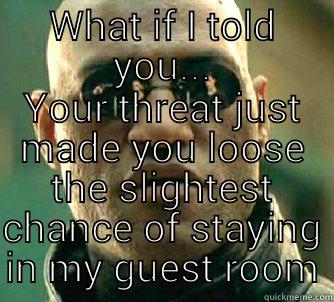 WHAT if I told you...
Your threat just made you loose the slightest chance of staying in my guest room

quickmeme.com